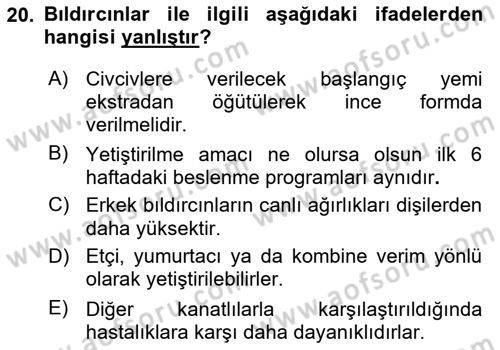 20. Bıldırcınlar ile ilgili aşağıdaki ifadelerden hangisi yanlıştır?

A) Civcivlere verilecek başlangıç yemi ekstradan öğütülerek ince formda verilmelidir.

B) Yetiştirilme amacı ne olursa olsun ilk 6 haftadaki beslenme programları aynıdır.

C) Erkek bıldırcınların canlı ağırlıkları dişilerden daha yüksektir.

D) Etçi, yumurtacı ya da kombine verim yönlü olarak yetiştirilebilirler.

E) Diğer kanatlılarla karşılaştırıldığında hastalıklara karşı daha dayanıklıdırlar.

www.aofsoru.com